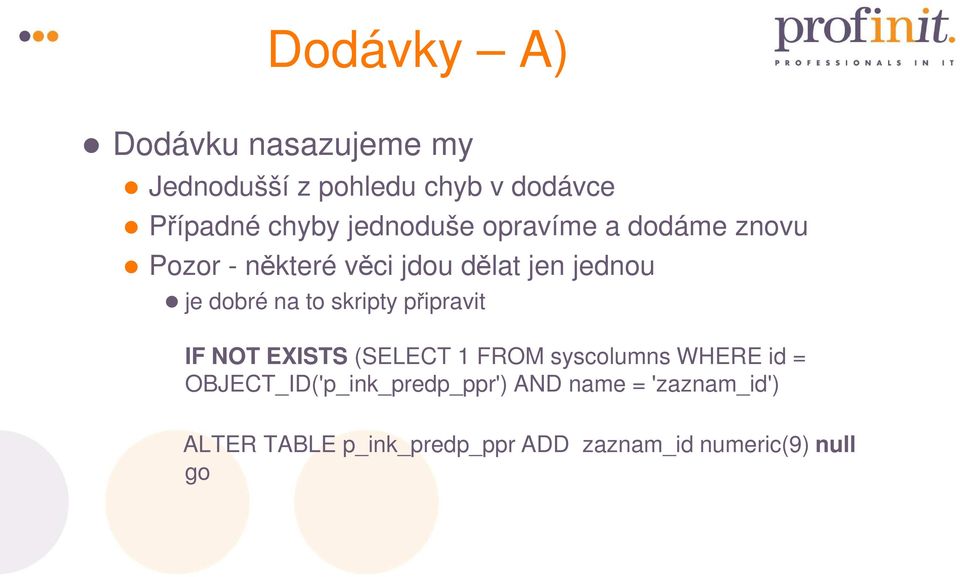 Dodávky – A)

profinit.
PROFESSIONALS IN IT

Dodávku nasazujeme my
Jednodušší z pohledu chyb v dodávce
Případné chyby jednoduše opravíme a dodáme znovu
Pozor - některé věci jdou dělat jen jednou
je dobré na to skripty připravit

IF NOT EXISTS (SELECT 1 FROM syscolumns WHERE id = OBJECT_ID('p_ink_predp_ppr') AND name = 'zaznam_id')

ALTER TABLE p_ink_predp_ppr ADD zaznam_id numeric(9) null
go